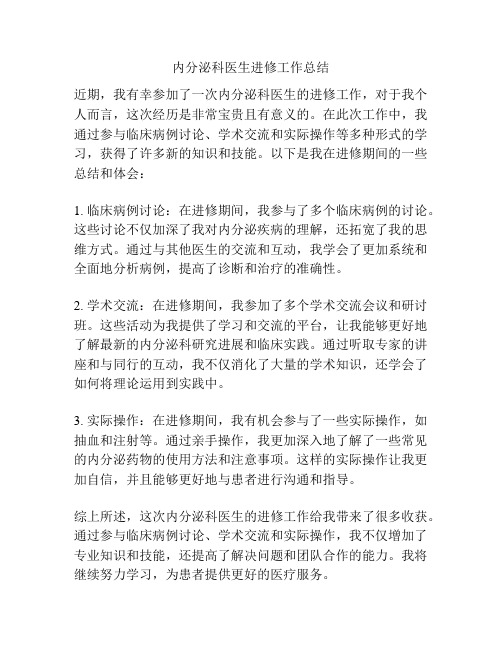 内分泌科医生进修工作总结

近期，我有幸参加了一次内分泌科医生的进修工作，对于我个人而言，这次经历是非常宝贵且有意义的。在此次工作中，我通过参与临床病例讨论、学术交流和实际操作等多种形式的学习，获得了许多新的知识和技能。以下是我在进修期间的一些总结和体会：

1. 临床病例讨论：在进修期间，我参与了多个临床病例的讨论。这些讨论不仅加深了我对内分泌疾病的理解，还拓宽了我的思维方式。通过与其他医生的交流和互动，我学会了更加系统和全面地分析病例，提高了诊断和治疗的准确性。

2. 学术交流：在进修期间，我参加了多个学术交流会议和研讨班。这些活动为我提供了学习和交流的平台，让我能够更好地了解最新的内分泌科研究进展和临床实践。通过听取专家的讲座和与同行的互动，我不仅消化了大量的学术知识，还学会了如何将理论运用到实践中。

3. 实际操作：在进修期间，我有机会参与了一些实际操作，如抽血和注射等。通过亲手操作，我更加深入地了解了一些常见的内分泌药物的使用方法和注意事项。这样的实际操作让我更加自信，并且能够更好地与患者进行沟通和指导。

综上所述，这次内分泌科医生的进修工作给我带来了很多收获。通过参与临床病例讨论、学术交流和实际操作，我不仅增加了专业知识和技能，还提高了解决问题和团队合作的能力。我将继续努力学习，为患者提供更好的医疗服务。